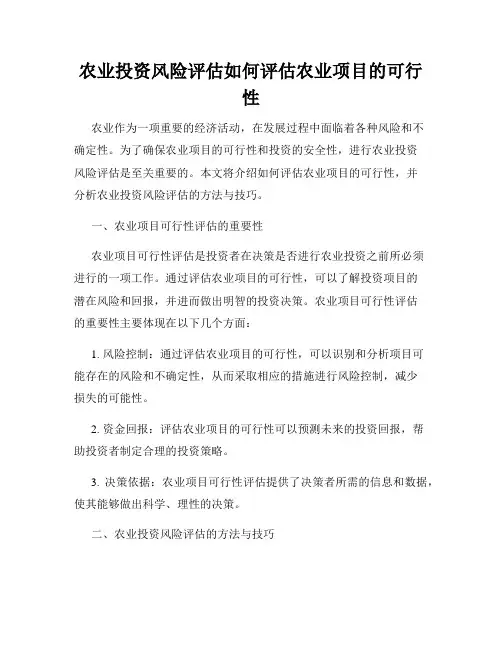 农业投资风险评估如何评估农业项目的可行性

农业作为一项重要的经济活动，在发展过程中面临着各种风险和不确定性。为了确保农业项目的可行性和投资的安全性，进行农业投资风险评估是至关重要的。本文将介绍如何评估农业项目的可行性，并分析农业投资风险评估的方法与技巧。

一、农业项目可行性评估的重要性

农业项目可行性评估是投资者在决策是否进行农业投资之前所必须进行的一项工作。通过评估农业项目的可行性，可以了解投资项目的潜在风险和回报，并进而做出明智的投资决策。农业项目可行性评估的重要性主要体现在以下几个方面：

1. 风险控制：通过评估农业项目的可行性，可以识别和分析项目可能存在的风险和不确定性，从而采取相应的措施进行风险控制，减少损失的可能性。

2. 资金回报：评估农业项目的可行性可以预测未来的投资回报，帮助投资者制定合理的投资策略。

3. 决策依据：农业项目可行性评估提供了决策者所需的信息和数据，使其能够做出科学、理性的决策。

二、农业投资风险评估的方法与技巧